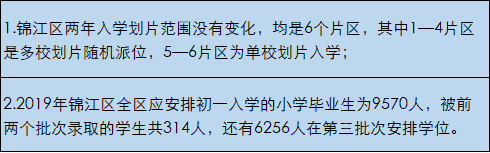 1.锦江区两年入学划片范围没有变化，均是6个片区，其中1—4片区是多校划片随机派位，5—6片区为单校划片入学；

2.2019年锦江区全区应安排初一入学的小学毕业生为9570人，被前两个批次录取的学生共314人，还有6256人在第三批次安排学位。